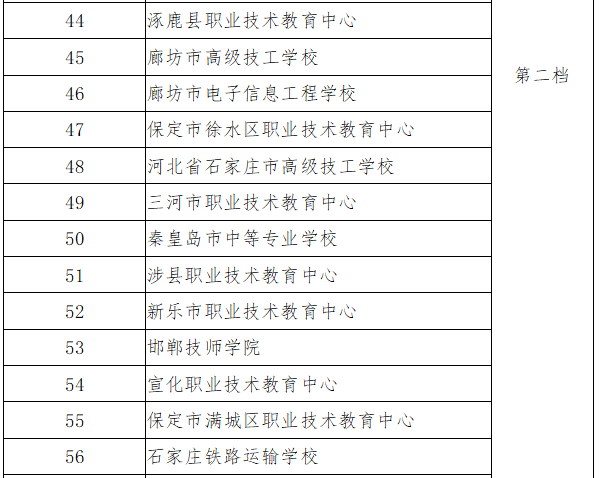 | 44 | 涿鹿县职业技术教育中心 | 第二档 |
|---|---|---|
| 45 | 廊坊市高级技工学校 | |
| 46 | 廊坊市电子信息工程学校 | |
| 47 | 保定市徐水区职业技术教育中心 | |
| 48 | 河北省石家庄市高级技工学校 | |
| 49 | 三河市职业技术教育中心 | |
| 50 | 秦皇岛市中等专业学校 | |
| 51 | 涉县职业技术教育中心 | |
| 52 | 新乐市职业技术教育中心 | |
| 53 | 邯郸技师学院 | |
| 54 | 宣化职业技术教育中心 | |
| 55 | 保定市满城区职业技术教育中心 | |
| 56 | 石家庄铁路运输学校 | |